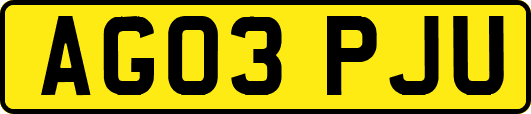 AG03 PJU